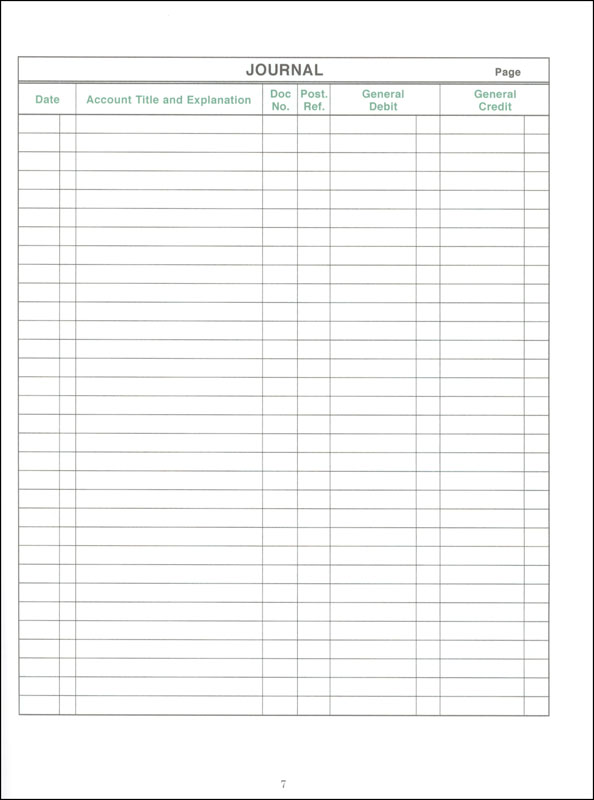 JOURNAL Page

| Date | Account Title and Explanation | Doc No. | Post. Ref. | General Debit | General Credit |
|---|---|---|---|---|---|
| | | | | | |

7